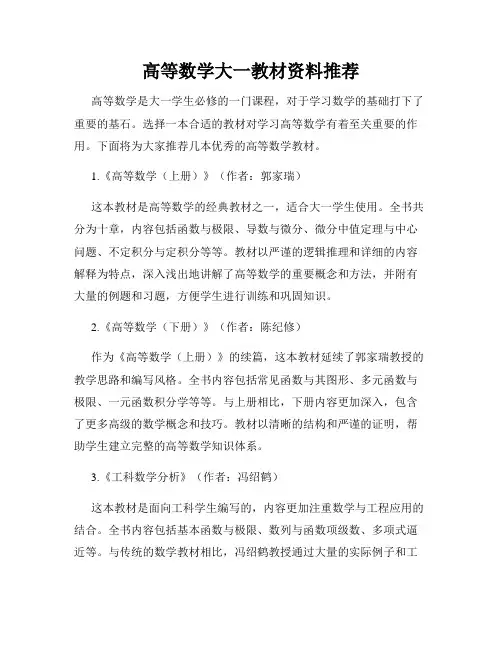 高等数学大一教材资料推荐

高等数学是大一学生必修的一门课程，对于学习数学的基础打下了重要的基石。选择一本合适的教材对学习高等数学有着至关重要的作用。下面将为大家推荐几本优秀的高等数学教材。

1.《高等数学（上册）》（作者：郭家瑞）

这本教材是高等数学的经典教材之一，适合大一学生使用。全书共分为十章，内容包括函数与极限、导数与微分、微分中值定理与中心问题、不定积分与定积分等等。教材以严谨的逻辑推理和详细的内容解释为特点，深入浅出地讲解了高等数学的重要概念和方法，并附有大量的例题和习题，方便学生进行训练和巩固知识。

2.《高等数学（下册）》（作者：陈纪修）

作为《高等数学（上册）》的续篇，这本教材延续了郭家瑞教授的教学思路和编写风格。全书内容包括常见函数与其图形、多元函数与极限、一元函数积分学等等。与上册相比，下册内容更加深入，包含了更多高级的数学概念和技巧。教材以清晰的结构和严谨的证明，帮助学生建立完整的高等数学知识体系。

3.《工科数学分析》（作者：冯绍鹤）

这本教材是面向工科学生编写的，内容更加注重数学与工程应用的结合。全书内容包括基本函数与极限、数列与函数项级数、多项式逼近等。与传统的数学教材相比，冯绍鹤教授通过大量的实际例子和工